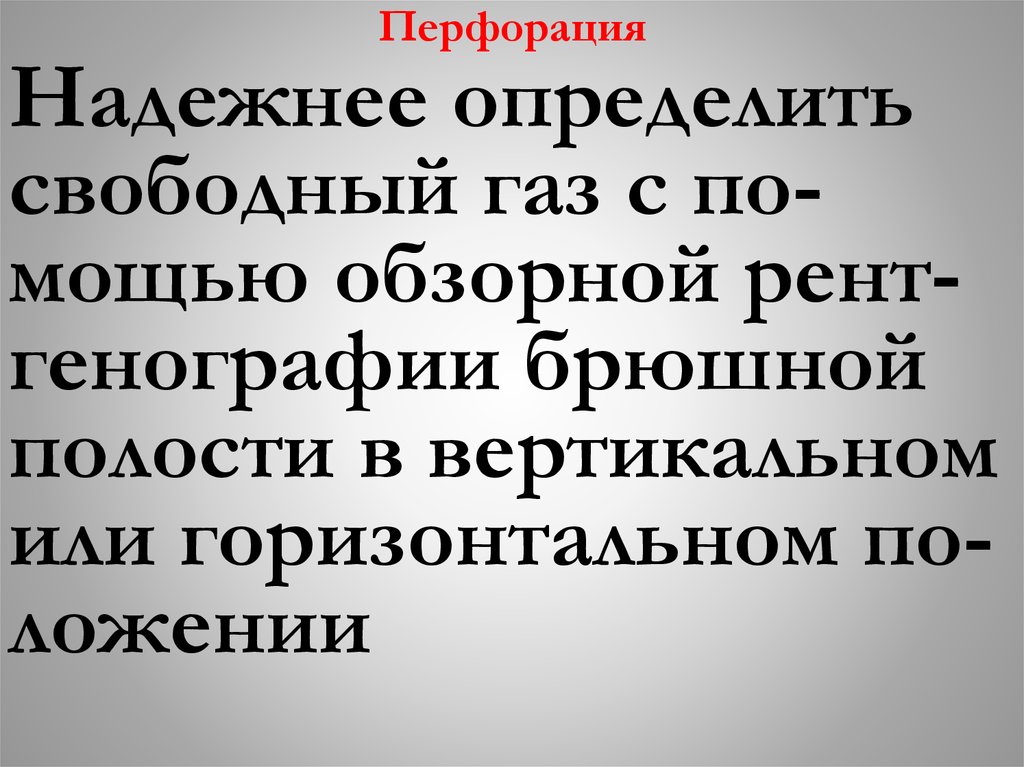 Перфорация

Надежнее определить свободный газ с помощью обзорной рентгенографии брюшной полости в вертикальном или горизонтальном положении